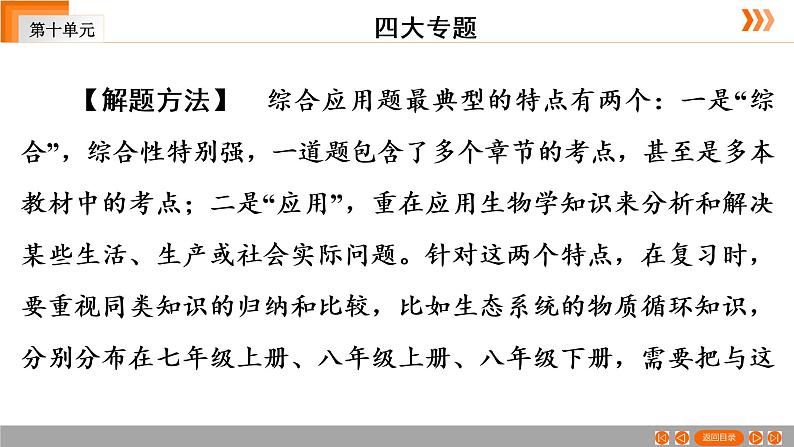 第十单元

四大专题

【解题方法】 综合应用题最典型的特点有两个：一是“综合”，综合性特别强，一道题包含了多个章节的考点，甚至是多本教材中的考点；二是“应用”，重在应用生物学知识来分析和解决某些生活、生产或社会实际问题。针对这两个特点，在复习时，要重视同类知识的归纳和比较，比如生态系统的物质循环知识，分别分布在七年级上册、八年级上册、八年级下册，需要把与这

返回目录